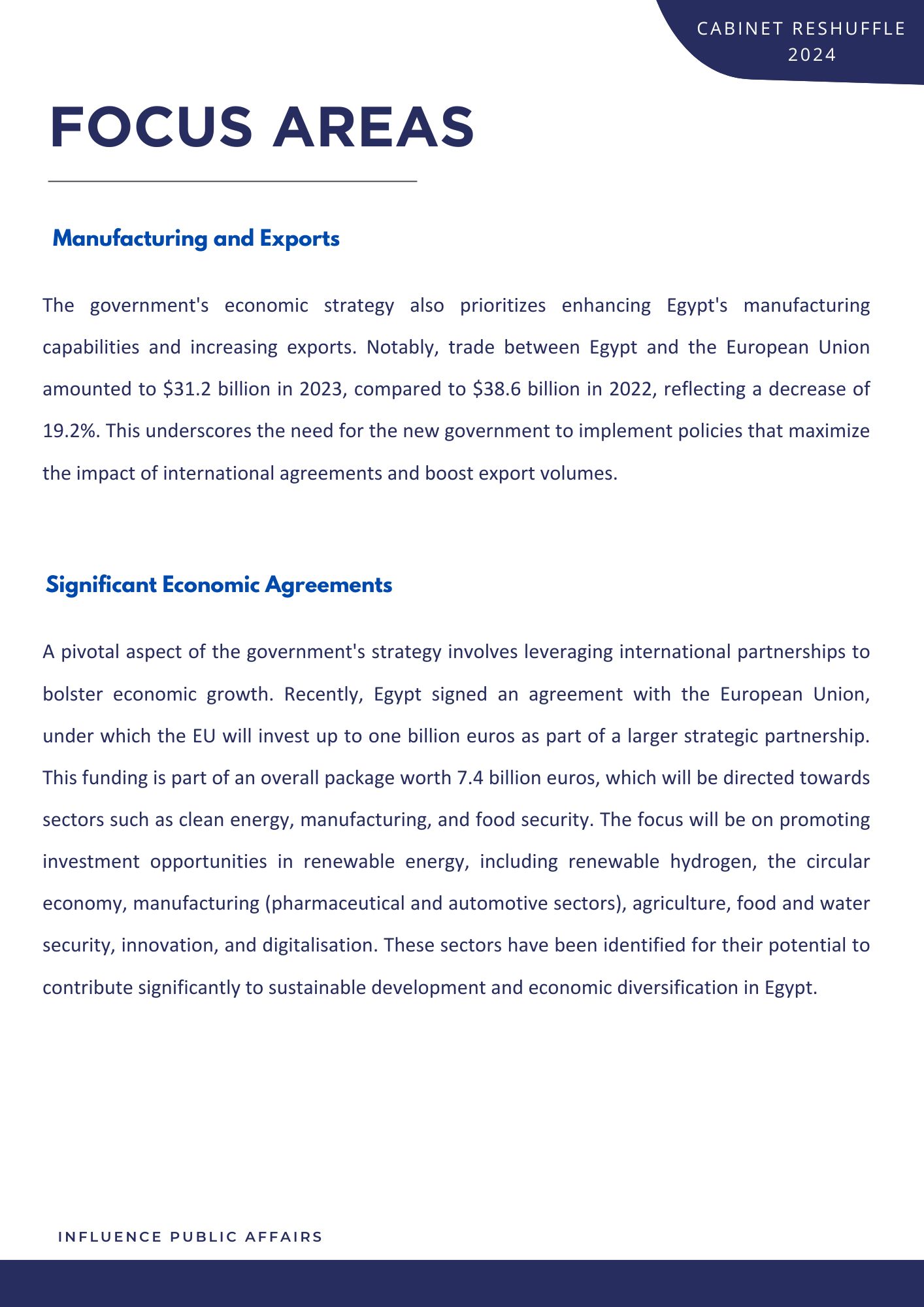 CABINET RESHUFFLE 2024

FOCUS AREAS

Manufacturing and Exports

The government's economic strategy also prioritizes enhancing Egypt's manufacturing capabilities and increasing exports. Notably, trade between Egypt and the European Union amounted to \$31.2 billion in 2023, compared to \$38.6 billion in 2022, reflecting a decrease of 19.2%. This underscores the need for the new government to implement policies that maximize the impact of international agreements and boost export volumes.

Significant Economic Agreements

A pivotal aspect of the government's strategy involves leveraging international partnerships to bolster economic growth. Recently, Egypt signed an agreement with the European Union, under which the EU will invest up to one billion euros as part of a larger strategic partnership. This funding is part of an overall package worth 7.4 billion euros, which will be directed towards sectors such as clean energy, manufacturing, and food security. The focus will be on promoting investment opportunities in renewable energy, including renewable hydrogen, the circular economy, manufacturing (pharmaceutical and automotive sectors), agriculture, food and water security, innovation, and digitalisation. These sectors have been identified for their potential to contribute significantly to sustainable development and economic diversification in Egypt.

INFLUENCE PUBLIC AFFAIRS